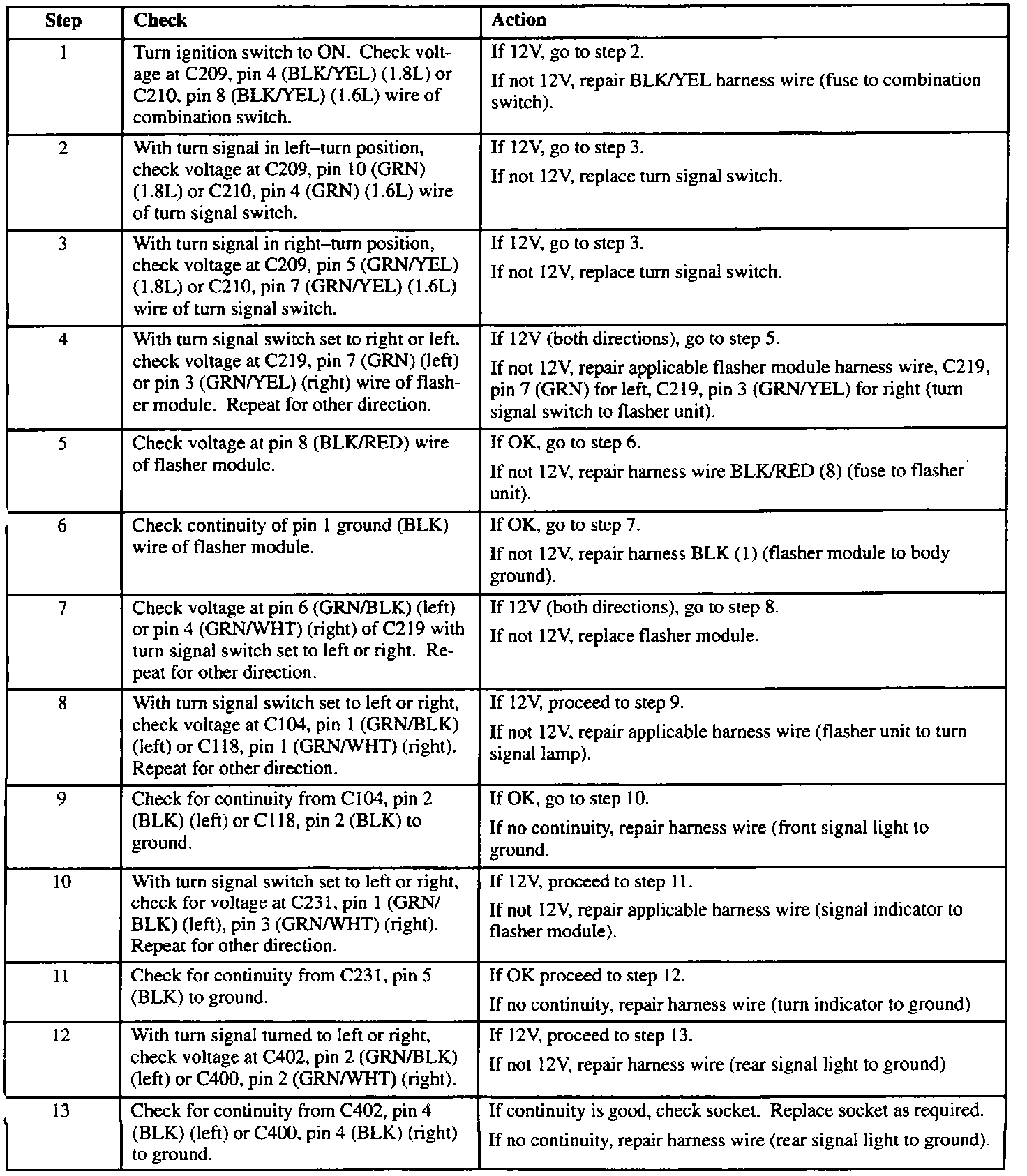 | Step | Check | Action |
|---|---|---|
| 1 | Turn ignition switch to ON. Check voltage at C209, pin 4 (BLK/YEL) (1.8L) or C210, pin 8 (BLK/YEL) (1.6L) wire of combination switch. | If 12V, go to step 2. If not 12V, repair BLK/YEL harness wire (fuse to combination switch). |
| 2 | With turn signal in left–turn position, check voltage at C209, pin 10 (GRN) (1.8L) or C210, pin 4 (GRN) (1.6L) wire of turn signal switch. | If 12V, go to step 3. If not 12V, replace turn signal switch. |
| 3 | With turn signal in right–turn position, check voltage at C209, pin 5 (GRN/YEL) (1.8L) or C210, pin 7 (GRN/YEL) (1.6L) wire of turn signal switch. | If 12V, go to step 3. If not 12V, replace turn signal switch. |
| 4 | With turn signal switch set to right or left, check voltage at C219, pin 7 (GRN) (left) or pin 3 (GRN/YEL) (right) wire of flasher module. Repeat for other direction. | If 12V (both directions), go to step 5. If not 12V, repair applicable flasher module harness wire, C219, pin 7 (GRN) for left, C219, pin 3 (GRN/YEL) for right (turn signal switch to flasher unit). |
| 5 | Check voltage at pin 8 (BLK/RED) wire of flasher module. | If OK, go to step 6. If not 12V, repair harness wire BLK/RED (8) (fuse to flasher unit). |
| 6 | Check continuity of pin 1 ground (BLK) wire of flasher module. | If OK, go to step 7. If not 12V, repair harness BLK (1) (flasher module to body ground). |
| 7 | Check voltage at pin 6 (GRN/BLK) (left) or pin 4 (GRN/WHT) (right) of C219 with turn signal switch set to left or right. Repeat for other direction. | If 12V (both directions), go to step 8. If not 12V, replace flasher module. |
| 8 | With turn signal switch set to left or right, check voltage at C104, pin 1 (GRN/BLK) (left) or C118, pin 1 (GRN/WHT) (right). Repeat for other direction. | If 12V, proceed to step 9. If not 12V, repair applicable harness wire (flasher unit to turn signal lamp). |
| 9 | Check for continuity from C104, pin 2 (BLK) (left) or C118, pin 2 (BLK) to ground. | If OK, go to step 10. If no continuity, repair harness wire (front signal light to ground. |
| 10 | With turn signal switch set to left or right, check for voltage at C231, pin 1 (GRN/BLK) (left), pin 3 (GRN/WHT) (right). Repeat for other direction. | If 12V, proceed to step 11. If not 12V, repair applicable harness wire (signal indicator to flasher module). |
| 11 | Check for continuity from C231, pin 5 (BLK) to ground. | If OK proceed to step 12. If no continuity, repair harness wire (turn indicator to ground) |
| 12 | With turn signal turned to left or right, check voltage at C402, pin 2 (GRN/BLK) (left) or C400, pin 2 (GRN/WHT) (right). | If 12V, proceed to step 13. If not 12V, repair harness wire (rear signal light to ground) |
| 13 | Check for continuity from C402, pin 4 (BLK) (left) or C400, pin 4 (BLK) (right) to ground. | If continuity is good, check socket. Replace socket as required. If no continuity, repair harness wire (rear signal light to ground). |